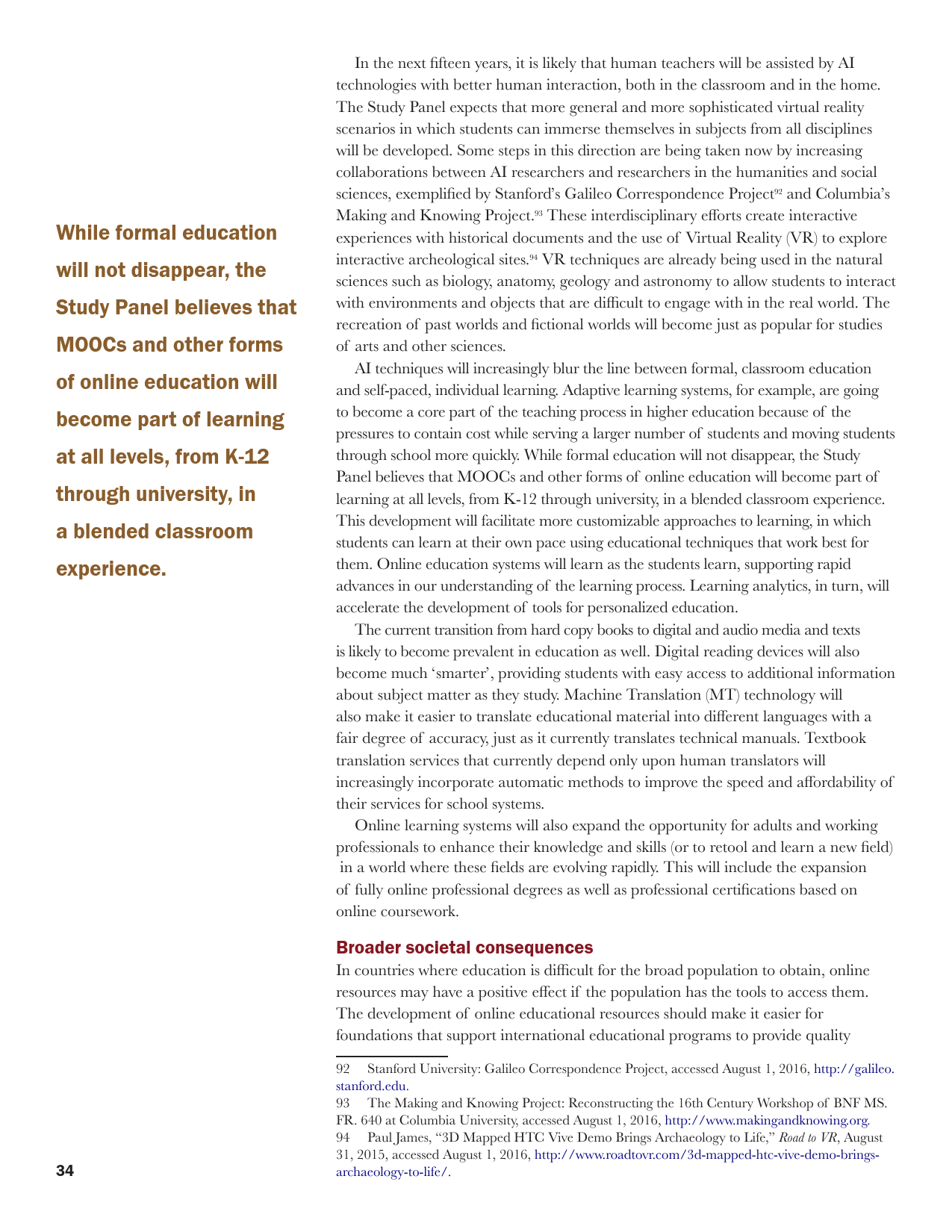 While formal education will not disappear, the Study Panel believes that MOOCs and other forms of online education will become part of learning at all levels, from K-12 through university, in a blended classroom experience.

In the next fifteen years, it is likely that human teachers will be assisted by AI technologies with better human interaction, both in the classroom and in the home. The Study Panel expects that more general and more sophisticated virtual reality scenarios in which students can immerse themselves in subjects from all disciplines will be developed. Some steps in this direction are being taken now by increasing collaborations between AI researchers and researchers in the humanities and social sciences, exemplified by Stanford's Galileo Correspondence Project$^{92}$ and Columbia's Making and Knowing Project.$^{93}$ These interdisciplinary efforts create interactive experiences with historical documents and the use of Virtual Reality (VR) to explore interactive archeological sites.$^{94}$ VR techniques are already being used in the natural sciences such as biology, anatomy, geology and astronomy to allow students to interact with environments and objects that are difficult to engage with in the real world. The recreation of past worlds and fictional worlds will become just as popular for studies of arts and other sciences.

AI techniques will increasingly blur the line between formal, classroom education and self-paced, individual learning. Adaptive learning systems, for example, are going to become a core part of the teaching process in higher education because of the pressures to contain cost while serving a larger number of students and moving students through school more quickly. While formal education will not disappear, the Study Panel believes that MOOCs and other forms of online education will become part of learning at all levels, from K-12 through university, in a blended classroom experience. This development will facilitate more customizable approaches to learning, in which students can learn at their own pace using educational techniques that work best for them. Online education systems will learn as the students learn, supporting rapid advances in our understanding of the learning process. Learning analytics, in turn, will accelerate the development of tools for personalized education.

The current transition from hard copy books to digital and audio media and texts is likely to become prevalent in education as well. Digital reading devices will also become much 'smarter', providing students with easy access to additional information about subject matter as they study. Machine Translation (MT) technology will also make it easier to translate educational material into different languages with a fair degree of accuracy, just as it currently translates technical manuals. Textbook translation services that currently depend only upon human translators will increasingly incorporate automatic methods to improve the speed and affordability of their services for school systems.

Online learning systems will also expand the opportunity for adults and working professionals to enhance their knowledge and skills (or to retool and learn a new field) in a world where these fields are evolving rapidly. This will include the expansion of fully online professional degrees as well as professional certifications based on online coursework.

Broader societal consequences
In countries where education is difficult for the broad population to obtain, online resources may have a positive effect if the population has the tools to access them. The development of online educational resources should make it easier for foundations that support international educational programs to provide quality

92 Stanford University: Galileo Correspondence Project, accessed August 1, 2016, http://galileo.stanford.edu.
93 The Making and Knowing Project: Reconstructing the 16th Century Workshop of BNF MS. FR. 640 at Columbia University, accessed August 1, 2016, http://www.makingandknowing.org.
94 Paul James, "3D Mapped HTC Vive Demo Brings Archaeology to Life," Road to VR, August 31, 2015, accessed August 1, 2016, http://www.roadtovr.com/3d-mapped-htc-vive-demo-brings-archaeology-to-life/.

34